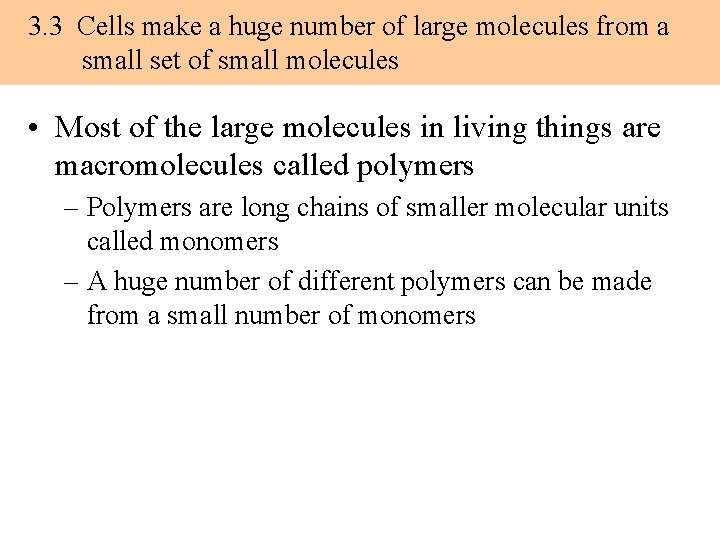 3.3 Cells make a huge number of large molecules from a small set of small molecules

• Most of the large molecules in living things are macromolecules called polymers

– Polymers are long chains of smaller molecular units called monomers

– A huge number of different polymers can be made from a small number of monomers